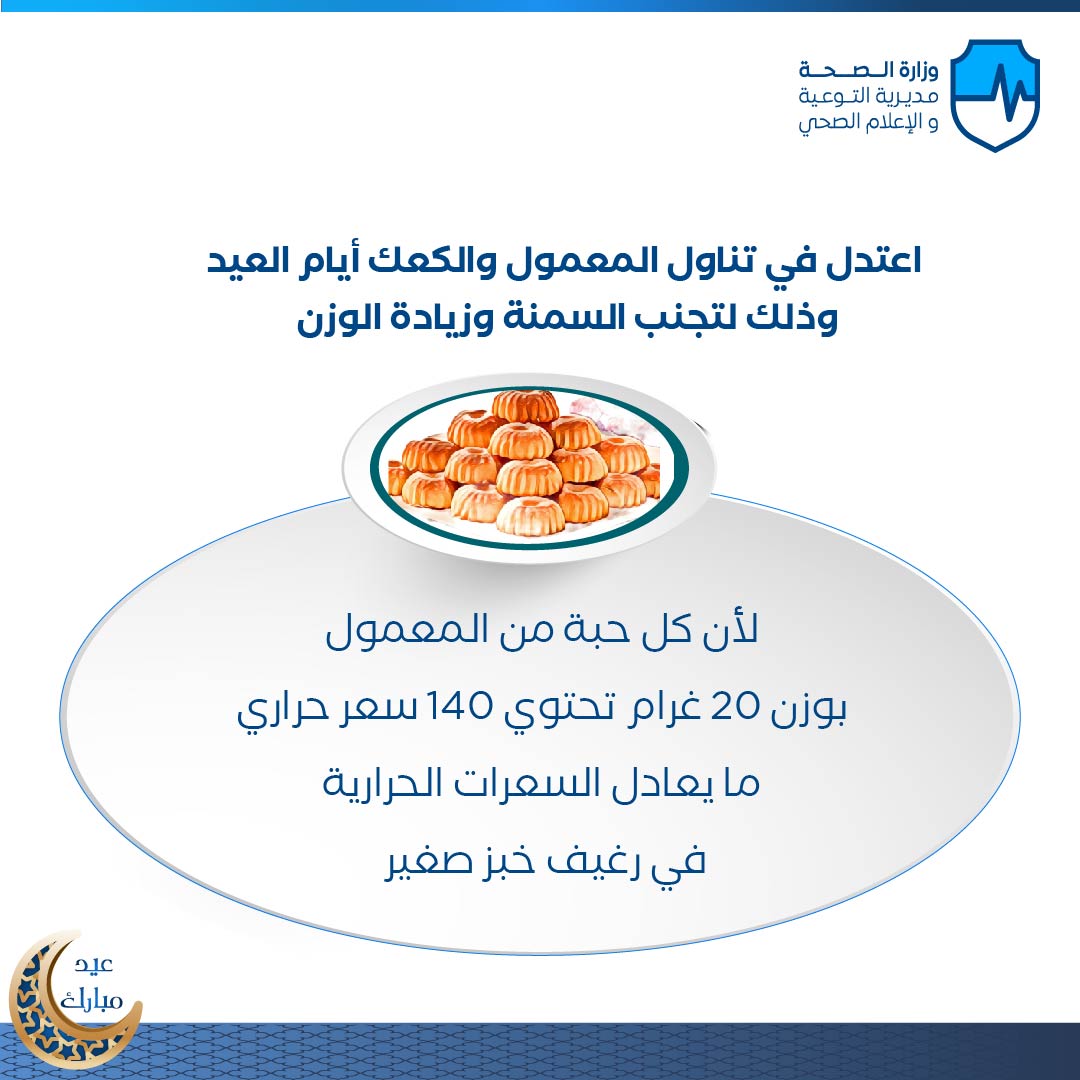 وزارة الصحة
مديرية التوعية
و الإعلام الصحي

اعتدل في تناول المعمول والكعك أيام العيد
وذلك لتجنب السمنة وزيادة الوزن

لأن كل حبة من المعمول
بوزن 20 غرام تحتوي 140 سعر حراري
ما يعادل السعرات الحرارية
في رغيف خبز صغير

عيد
مبارك